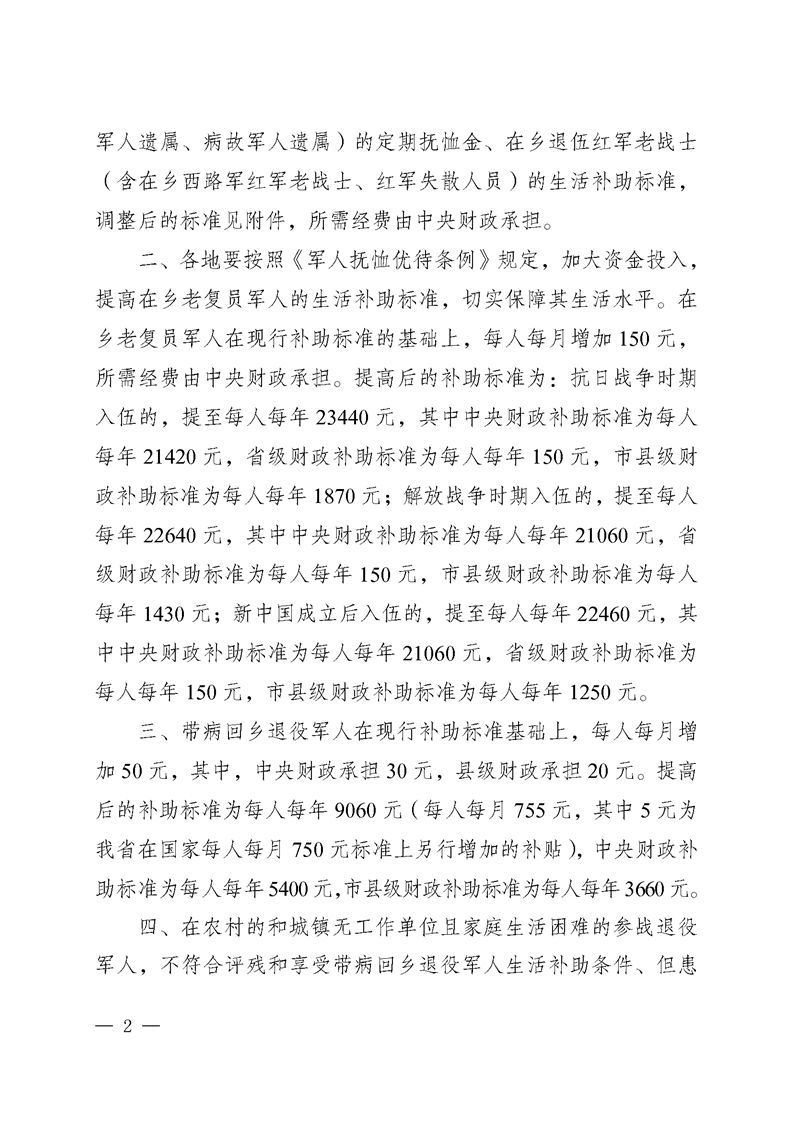 军人遗属、病故军人遗属）的定期抚恤金、在乡退伍红军老战士（含在乡西路军红军老战士、红军失散人员）的生活补助标准，调整后的标准见附件，所需经费由中央财政承担。

二、各地要按照《军人抚恤优待条例》规定，加大资金投入，提高在乡老复员军人的生活补助标准，切实保障其生活水平。在乡老复员军人在现行补助标准的基础上，每人每月增加150元，所需经费由中央财政承担。提高后的补助标准为：抗日战争时期入伍的，提至每人每年23440元，其中中央财政补助标准为每人每年21420元，省级财政补助标准为每人每年150元，市县级财政补助标准为每人每年1870元；解放战争时期入伍的，提至每人每年22640元，其中中央财政补助标准为每人每年21060元，省级财政补助标准为每人每年150元，市县级财政补助标准为每人每年1430元；新中国成立后入伍的，提至每人每年22460元，其中中央财政补助标准为每人每年21060元，省级财政补助标准为每人每年150元，市县级财政补助标准为每人每年1250元。

三、带病回乡退役军人在现行补助标准基础上，每人每月增加50元，其中，中央财政承担30元，县级财政承担20元。提高后的补助标准为每人每年9060元（每人每月755元，其中5元为我省在国家每人每月750元标准上另行增加的补贴），中央财政补助标准为每人每年5400元，市县级财政补助标准为每人每年3660元。

四、在农村的和城镇无工作单位且家庭生活困难的参战退役军人，不符合评残和享受带病回乡退役军人生活补助条件、但患

— 2 —